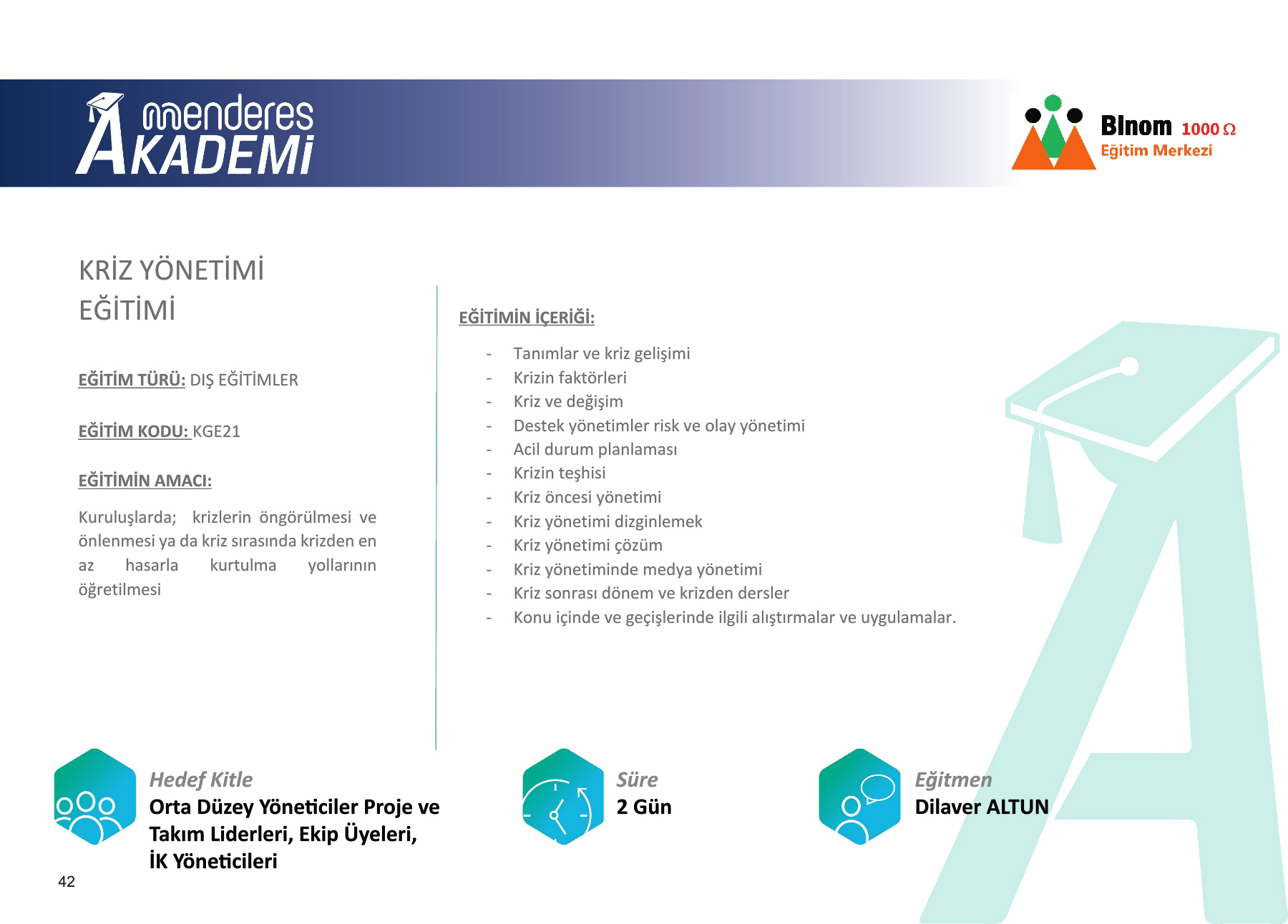 menderes
AKADEMİ

Binom 1000 Ω
Eğitim Merkezi

KRİZ YÖNETİMİ
EĞİTİMİ

EĞİTİM TÜRÜ: DIŞ EĞİTİMLER

EĞİTİM KODU: KGE21

EĞİTİMİN AMACI:

Kuruluşlarda; krizlerin öngörülmesi ve önlenmesi ya da kriz sırasında krizden en az hasarla kurtulma yollarının öğretilmesi

EĞİTİMİN İÇERİĞİ:

- Tanımlar ve kriz gelişimi
- Krizin faktörleri
- Kriz ve değişim
- Destek yönetimler risk ve olay yönetimi
- Acil durum planlaması
- Krizin teşhisi
- Kriz öncesi yönetimi
- Kriz yönetimi dizginlemek
- Kriz yönetimi çözüm
- Kriz yönetiminde medya yönetimi
- Kriz sonrası dönem ve krizden dersler
- Konu içinde ve geçişlerinde ilgili alıştırmalar ve uygulamalar.

Hedef Kitle
Orta Düzey Yöneticiler Proje ve Takım Liderleri, Ekip Üyeleri, İK Yöneticileri

Süre
2 Gün

Eğitmen
Dilaver ALTUN

42